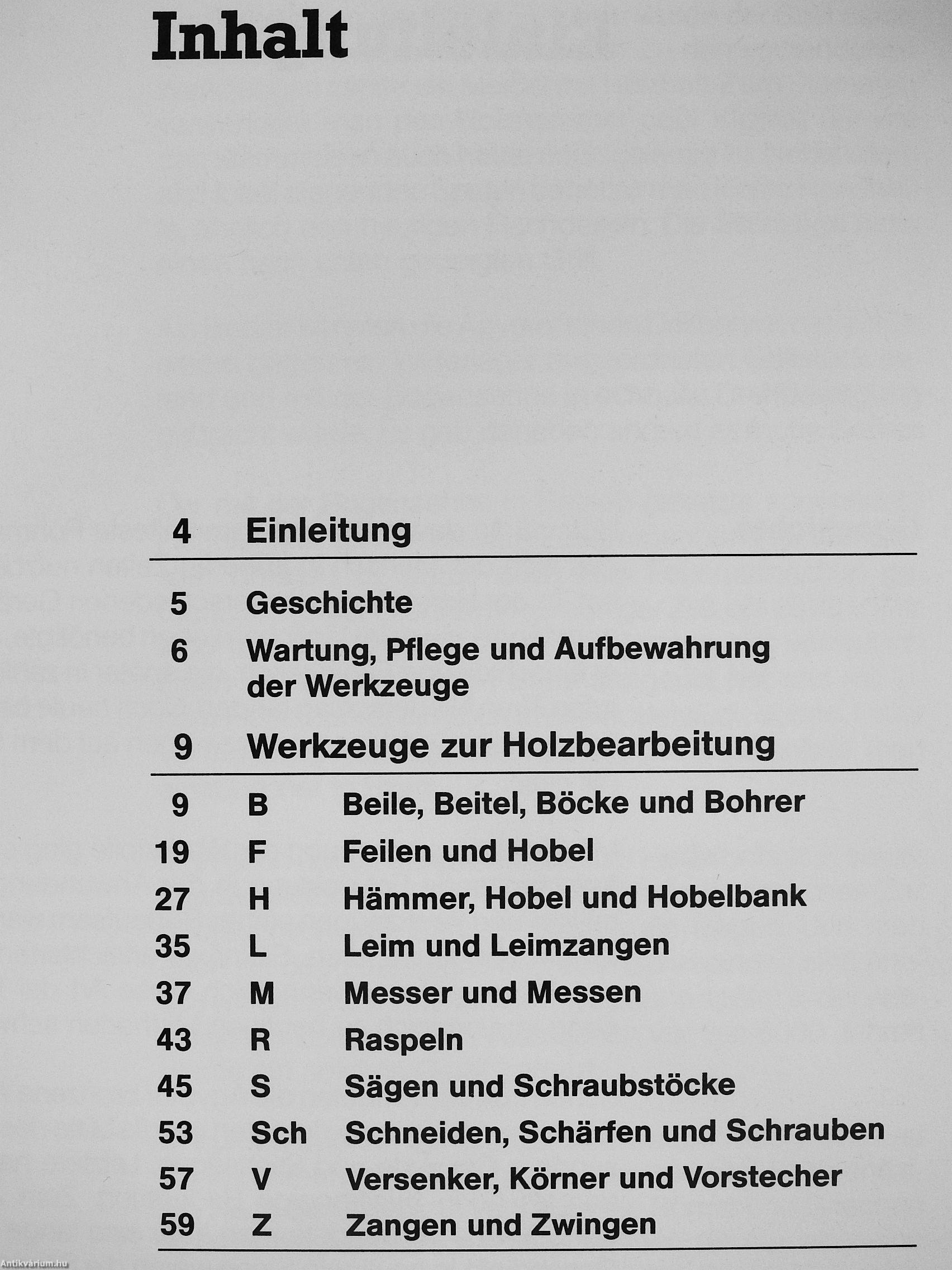 Inhalt

4 Einleitung

5 Geschichte

6 Wartung, Pflege und Aufbewahrung der Werkzeuge

9 Werkzeuge zur Holzbearbeitung

9 B Beile, Beitel, Böcke und Bohrer

19 F Feilen und Hobel

27 H Hämmer, Hobel und Hobelbank

35 L Leim und Leimzangen

37 M Messer und Messen

43 R Raspeln

45 S Sägen und Schraubstöcke

53 Sch Schneiden, Schärfen und Schrauben

57 V Versenker, Körner und Vorstecher

59 Z Zangen und Zwingen

Antikvárium.hu